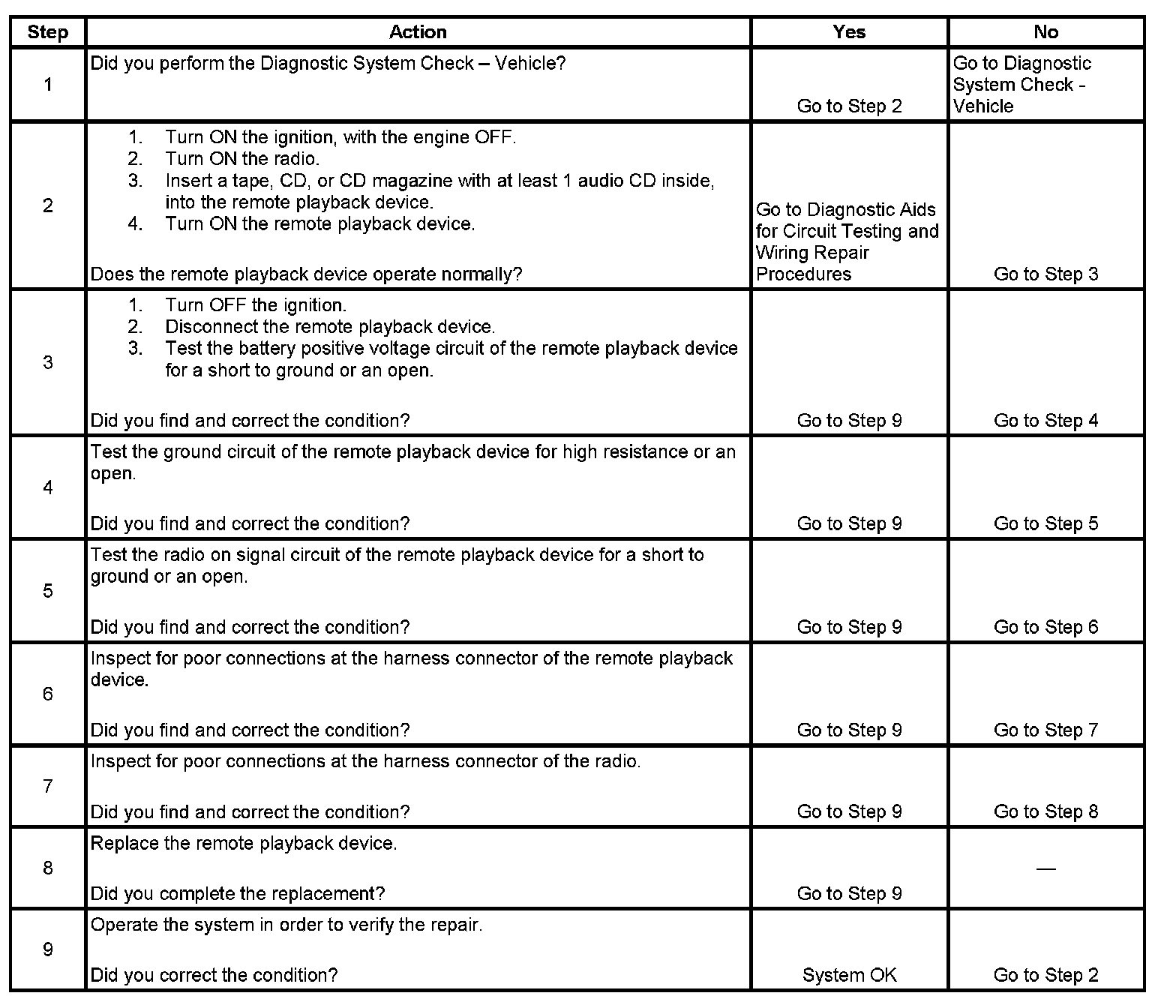 | Step | Action | Yes | No |
|---|---|---|---|
| 1 | Did you perform the Diagnostic System Check – Vehicle? | Go to Step 2 | Go to Diagnostic System Check - Vehicle |
| 2 | 1. Turn ON the ignition, with the engine OFF. 2. Turn ON the radio. 3. Insert a tape, CD, or CD magazine with at least 1 audio CD inside, into the remote playback device. 4. Turn ON the remote playback device. Does the remote playback device operate normally? | Go to Diagnostic Aids for Circuit Testing and Wiring Repair Procedures | Go to Step 3 |
| 3 | 1. Turn OFF the ignition. 2. Disconnect the remote playback device. 3. Test the battery positive voltage circuit of the remote playback device for a short to ground or an open. Did you find and correct the condition? | Go to Step 9 | Go to Step 4 |
| 4 | Test the ground circuit of the remote playback device for high resistance or an open. Did you find and correct the condition? | Go to Step 9 | Go to Step 5 |
| 5 | Test the radio on signal circuit of the remote playback device for a short to ground or an open. Did you find and correct the condition? | Go to Step 9 | Go to Step 6 |
| 6 | Inspect for poor connections at the harness connector of the remote playback device. Did you find and correct the condition? | Go to Step 9 | Go to Step 7 |
| 7 | Inspect for poor connections at the harness connector of the radio. Did you find and correct the condition? | Go to Step 9 | Go to Step 8 |
| 8 | Replace the remote playback device. Did you complete the replacement? | Go to Step 9 | — |
| 9 | Operate the system in order to verify the repair. Did you correct the condition? | System OK | Go to Step 2 |